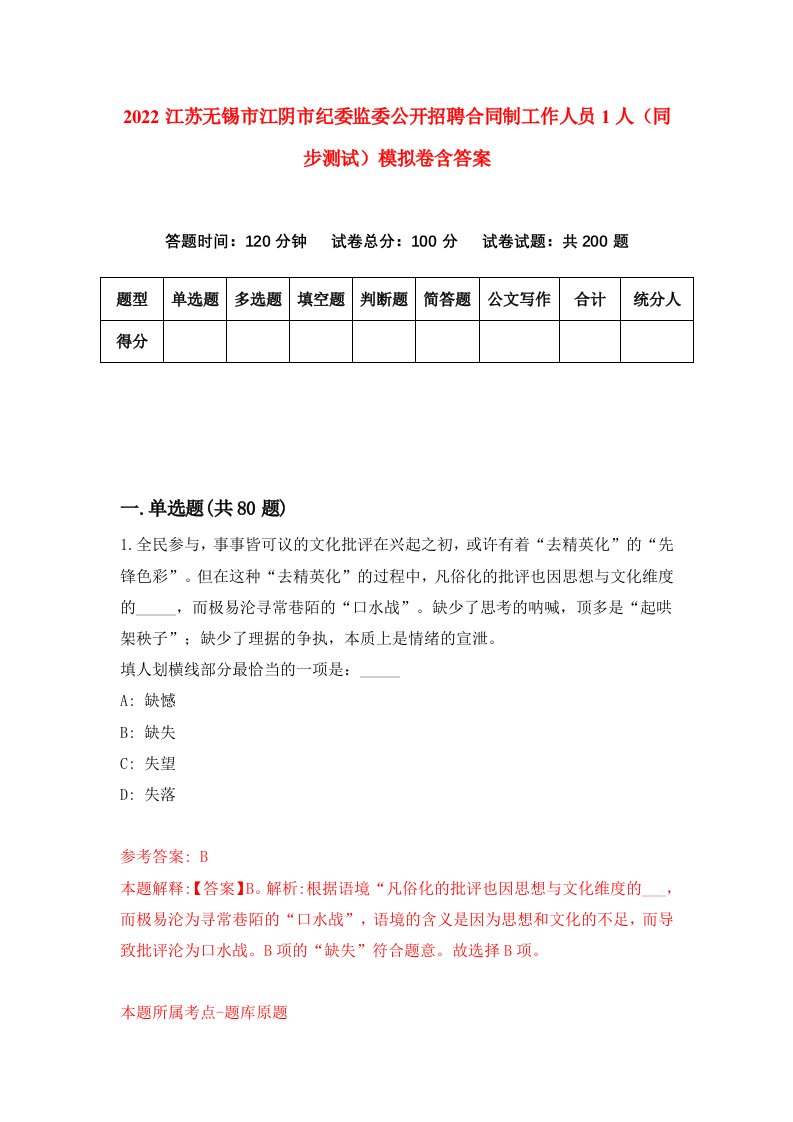 2022 江苏无锡市江阴市纪委监委公开招聘合同制工作人员 1 人（同步测试）模拟卷含答案

答题时间：120 分钟　试卷总分：100 分　试卷试题：共 200 题

| 题型 | 单选题 | 多选题 | 填空题 | 判断题 | 简答题 | 公文写作 | 合计 | 统分人 |
|---|---|---|---|---|---|---|---|---|
| 得分 | | | | | | | | |

一.单选题(共 80 题)

1.全民参与，事事皆可议的文化批评在兴起之初，或许有着“去精英化”的“先锋色彩”。但在这种“去精英化”的过程中，凡俗化的批评也因思想与文化维度的_____，而极易沦寻常巷陌的“口水战”。缺少了思考的呐喊，顶多是“起哄架秧子”；缺少了理据的争执，本质上是情绪的宣泄。
填人划横线部分最恰当的一项是：_____
A: 缺憾
B: 缺失
C: 失望
D: 失落

参考答案: B
本题解释:【答案】B。解析:根据语境“凡俗化的批评也因思想与文化维度的___，而极易沦为寻常巷陌的“口水战”，语境的含义是因为思想和文化的不足，而导致批评沦为口水战。B 项的“缺失”符合题意。故选择 B 项。

本题所属考点-题库原题